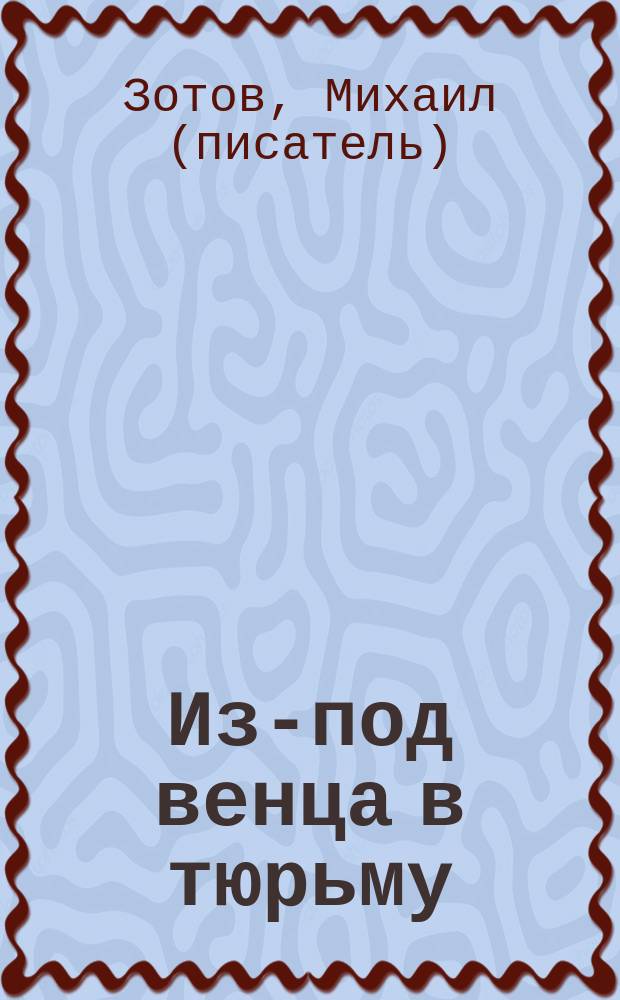 Зотов, Михаил (писатель)

Из-под венца в тюрьму